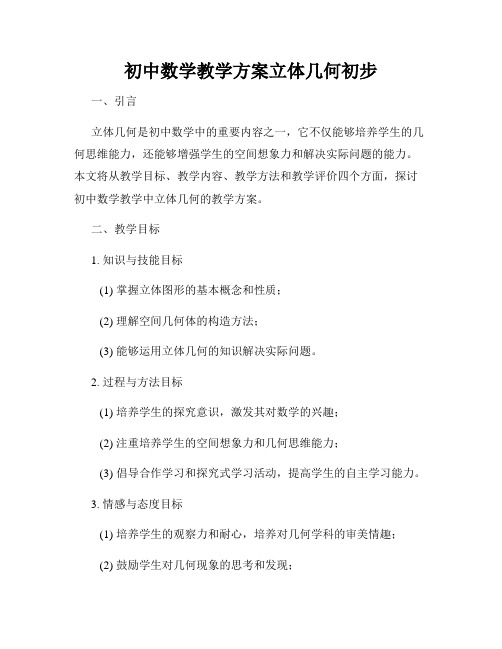 初中数学教学方案立体几何初步

一、引言

立体几何是初中数学中的重要内容之一，它不仅能够培养学生的几何思维能力，还能够增强学生的空间想象力和解决实际问题的能力。本文将从教学目标、教学内容、教学方法和教学评价四个方面，探讨初中数学教学中立体几何的教学方案。

二、教学目标

1. 知识与技能目标

(1) 掌握立体图形的基本概念和性质；

(2) 理解空间几何体的构造方法；

(3) 能够运用立体几何的知识解决实际问题。

2. 过程与方法目标

(1) 培养学生的探究意识，激发其对数学的兴趣；

(2) 注重培养学生的空间想象力和几何思维能力；

(3) 倡导合作学习和探究式学习活动，提高学生的自主学习能力。

3. 情感与态度目标

(1) 培养学生的观察力和耐心，培养对几何学科的审美情趣；

(2) 鼓励学生对几何现象的思考和发现；